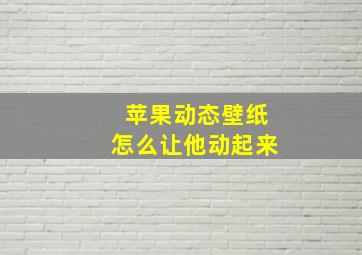 苹果动态壁纸
怎么让他动起来